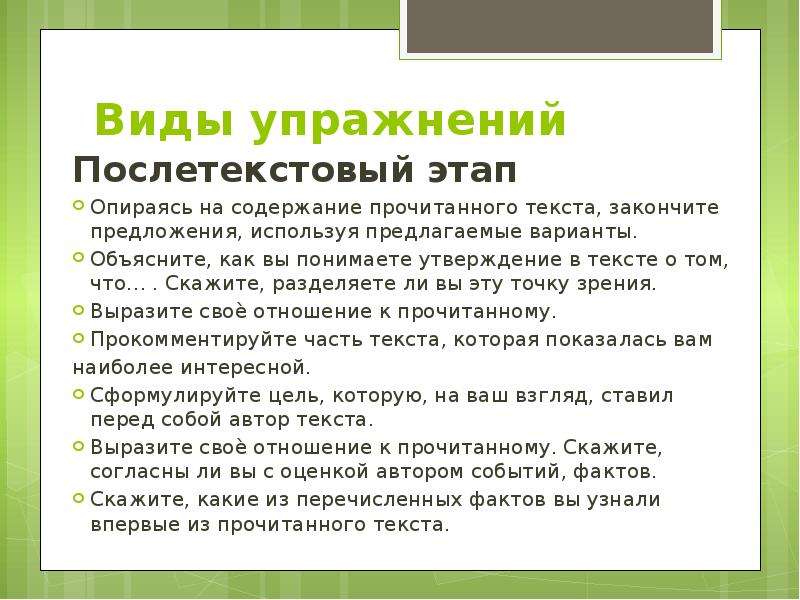 Виды упражнений

Послетекстовый этап

Опираясь на содержание прочитанного текста, закончите предложения, используя предлагаемые варианты.

Объясните, как вы понимаете утверждение в тексте о том, что... . Скажите, разделяете ли вы эту точку зрения.

Выразите своѐ отношение к прочитанному.

Прокомментируйте часть текста, которая показалась вам наиболее интересной.

Сформулируйте цель, которую, на ваш взгляд, ставил перед собой автор текста.

Выразите своѐ отношение к прочитанному. Скажите, согласны ли вы с оценкой автором событий, фактов.

Скажите, какие из перечисленных фактов вы узнали впервые из прочитанного текста.